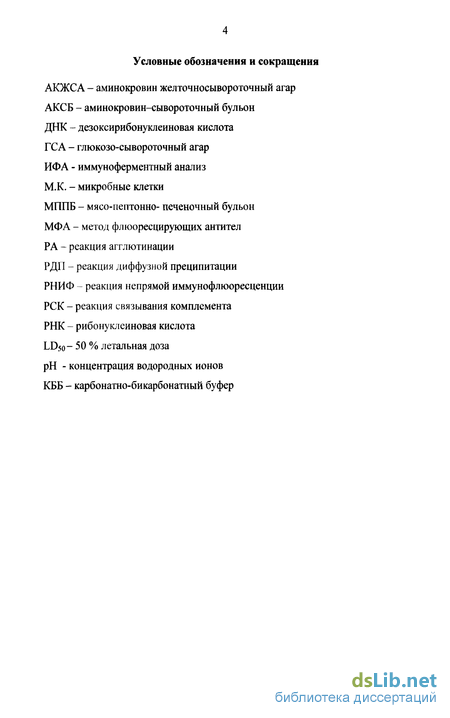 4

Условные обозначения и сокращения

АКЖСА – аминокровин желточносывороточный агар

АКСБ – аминокровин–сывороточный бульон

ДНК – дезоксирибонуклеиновая кислота

ГСА – глюкозо-сывороточный агар

ИФА - иммуноферментный анализ

М.К. – микробные клетки

МППБ – мясо-пептонно- печеночный бульон

МФА – метод флюоресцирующих антител

РА – реакция агглютинации

РДП – реакция диффузной преципитации

РНИФ – реакция непрямой иммунофлюоресценции

РСК – реакция связывания комплемента

РНК – рибонуклеиновая кислота

$LD_{50}$ – 50 % летальная доза

pH - концентрация водородных ионов

КББ – карбонатно-бикарбонатный буфер

dsLib.net
библиотека диссертаций